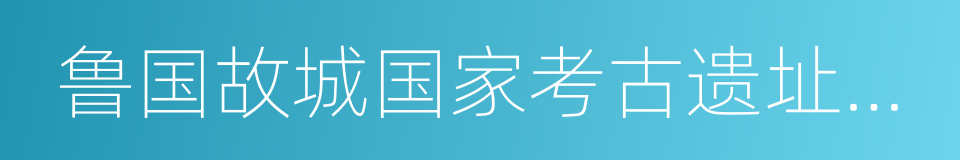 鲁国故城国家考古遗址...